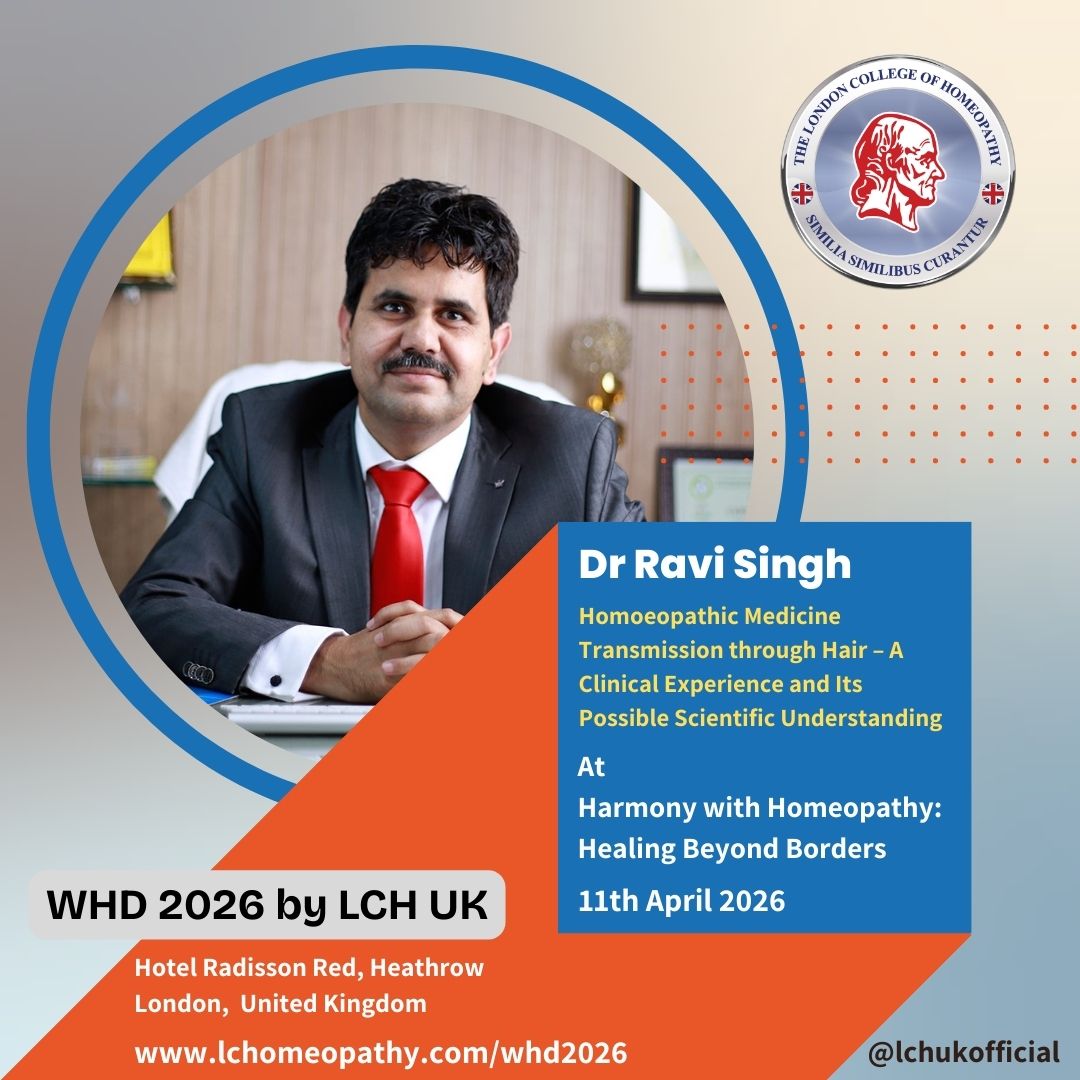 THE LONDON COLLEGE OF HOMEOPATHY
SIMILIA SIMILIBUS CURANTUR

Dr Ravi Singh

Homoeopathic Medicine Transmission through Hair – A Clinical Experience and Its Possible Scientific Understanding

At
Harmony with Homeopathy: Healing Beyond Borders

11th April 2026

WHD 2026 by LCH UK

Hotel Radisson Red, Heathrow
London, United Kingdom

www.lchomeopathy.com/whd2026

@lchukofficial